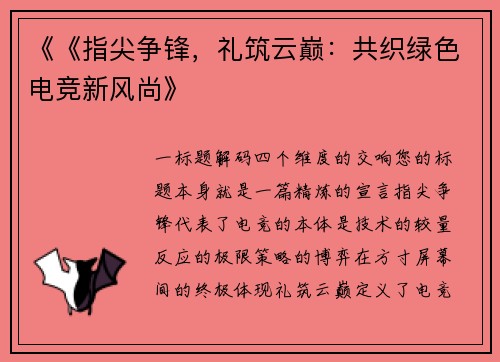 《《指尖争锋，礼筑云巅：共织绿色电竞新风尚》

一标题解码四个维度的交响您的标题本身就是一篇精炼的宣言指尖争锋代表了电竞的本体是技术的较量反应的极限策略的博弈在方寸屏幕间的终极体现礼筑云巅定义了电竞